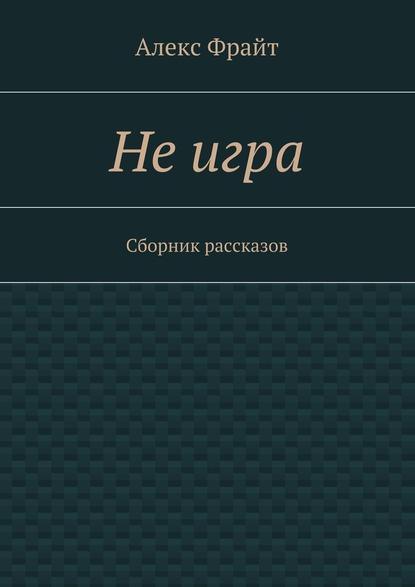 Алекс Фрайт

Не игра

Сборник рассказов